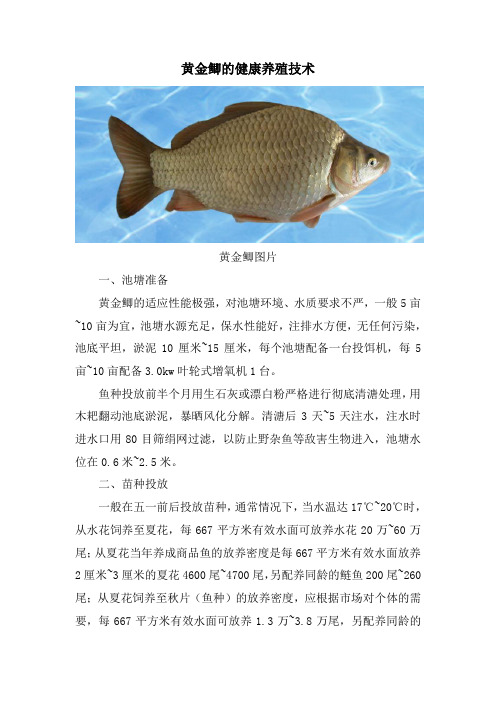 黄金鲫的健康养殖技术

黄金鲫图片

一、池塘准备

黄金鲫的适应性能极强，对池塘环境、水质要求不严，一般 5 亩~10 亩为宜，池塘水源充足，保水性能好，注排水方便，无任何污染，池底平坦，淤泥 10 厘米~15 厘米，每个池塘配备一台投饵机，每 5 亩~10 亩配备 3.0kw 叶轮式增氧机 1 台。

鱼种投放前半个月用生石灰或漂白粉严格进行彻底清塘处理，用木耙翻动池底淤泥，暴晒风化分解。清塘后 3 天~5 天注水，注水时进水口用 80 目筛绢网过滤，以防止野杂鱼等敌害生物进入，池塘水位在 0.6 米~2.5 米。

二、苗种投放

一般在五一前后投放苗种，通常情况下，当水温达 17℃~20℃时，从水花饲养至夏花，每 667 平方米有效水面可放养水花 20 万~60 万尾；从夏花当年养成商品鱼的放养密度是每 667 平方米有效水面放养 2 厘米~3 厘米的夏花 4600 尾~4700 尾，另配养同龄的鲢鱼 200 尾~260 尾；从夏花饲养至秋片（鱼种）的放养密度，应根据市场对个体的需要，每 667 平方米有效水面可放养 1.3 万~3.8 万尾，另配养同龄的